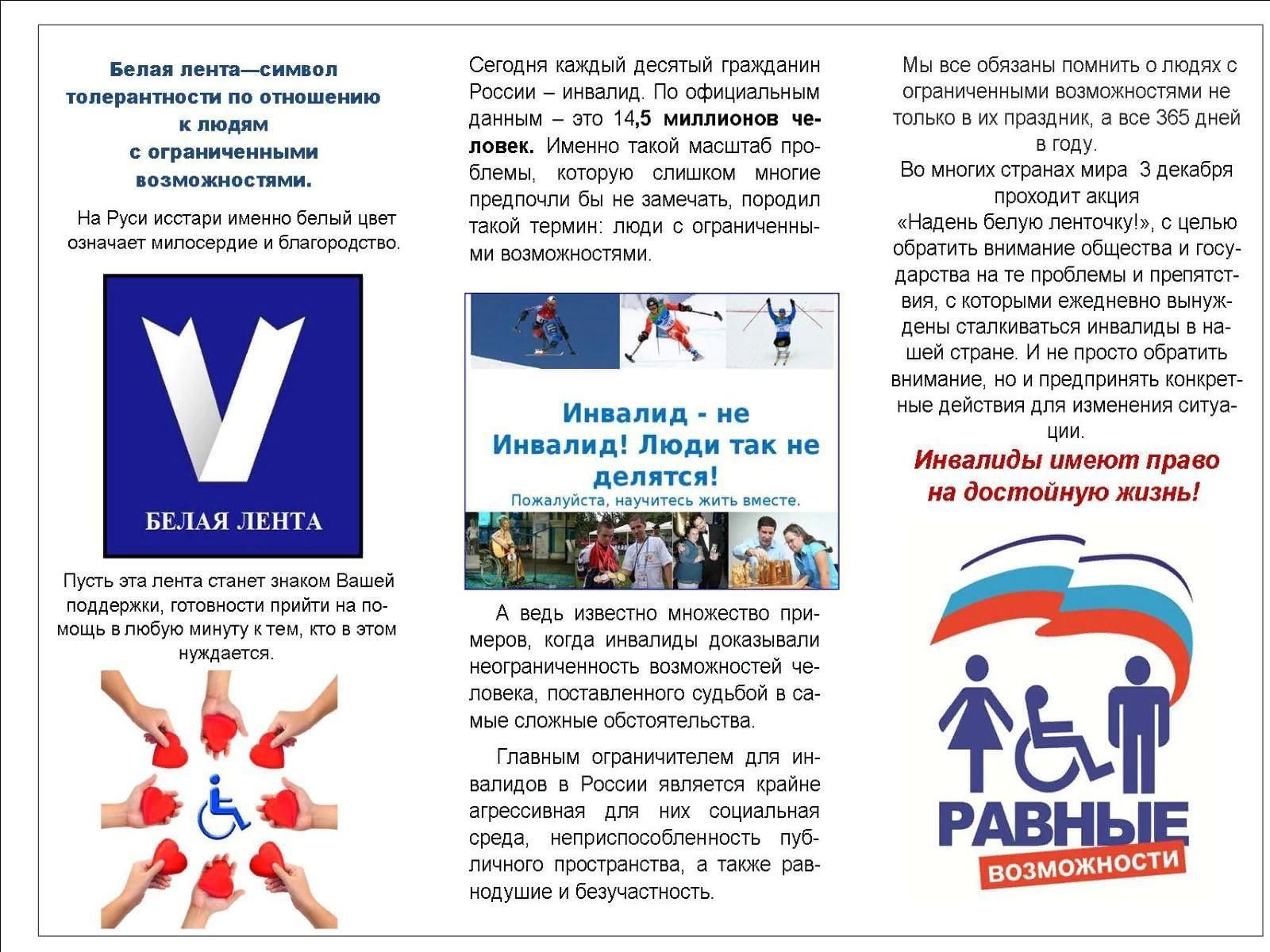 Белая лента—символ толерантности по отношению к людям с ограниченными возможностями.

На Руси исстари именно белый цвет означает милосердие и благородство.

БЕЛАЯ ЛЕНТА

Пусть эта лента станет знаком Вашей поддержки, готовности прийти на помощь в любую минуту к тем, кто в этом нуждается.

Сегодня каждый десятый гражданин России – инвалид. По официальным данным – это 14,5 миллионов человек. Именно такой масштаб проблемы, которую слишком многие предпочли бы не замечать, породил такой термин: люди с ограниченными возможностями.

Инвалид - не Инвалид! Люди так не делятся!
Пожалуйста, научитесь жить вместе.

А ведь известно множество примеров, когда инвалиды доказывали неограниченность возможностей человека, поставленного судьбой в самые сложные обстоятельства.

Главным ограничителем для инвалидов в России является крайне агрессивная для них социальная среда, неприспособленность публичного пространства, а также равнодушие и безучастность.

Мы все обязаны помнить о людях с ограниченными возможностями не только в их праздник, а все 365 дней в году.

Во многих странах мира 3 декабря проходит акция «Надень белую ленточку!», с целью обратить внимание общества и государства на те проблемы и препятствия, с которыми ежедневно вынуждены сталкиваться инвалиды в нашей стране. И не просто обратить внимание, но и предпринять конкретные действия для изменения ситуации.

Инвалиды имеют право на достойную жизнь!

РАВНЫЕ
ВОЗМОЖНОСТИ